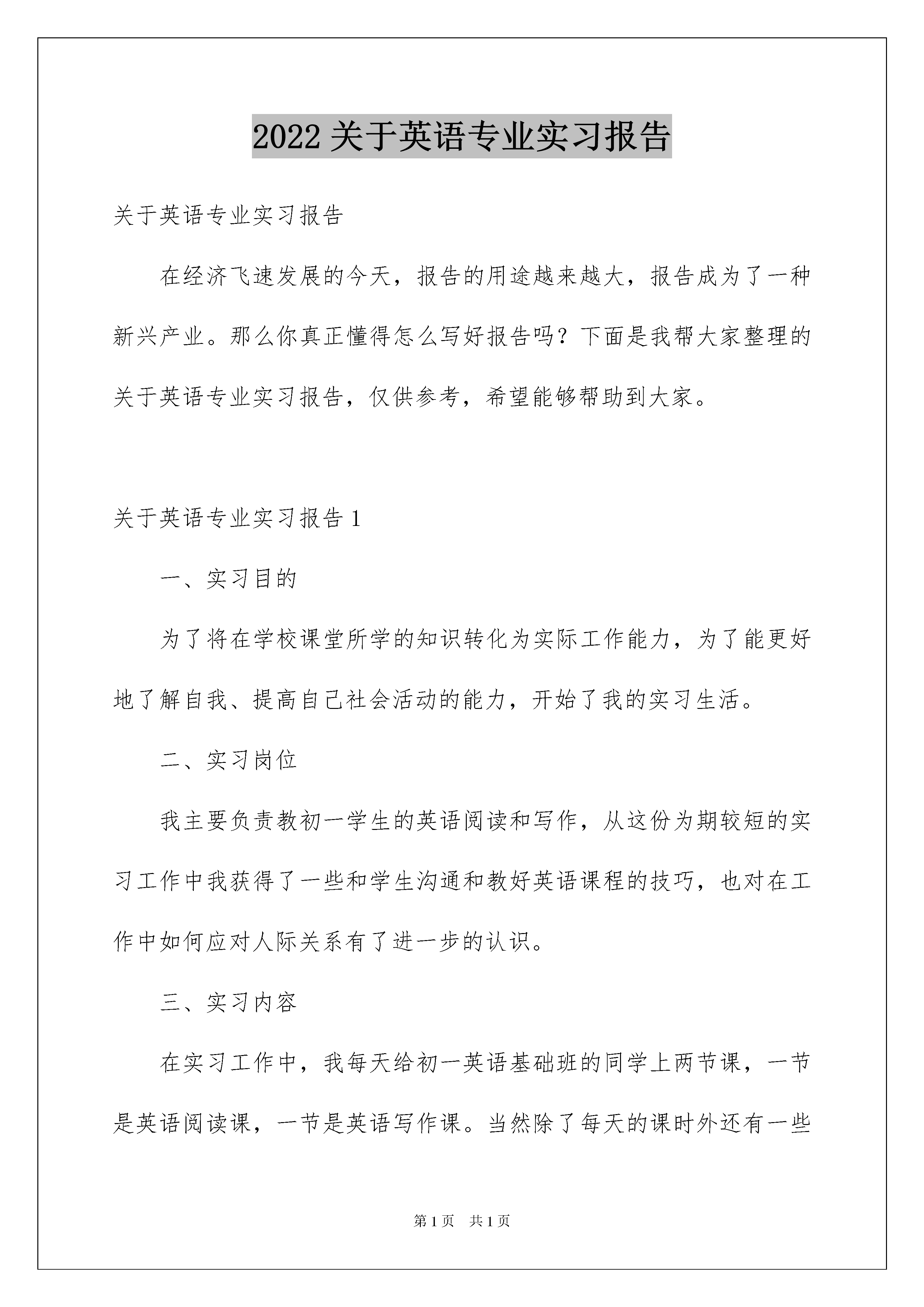 2022关于英语专业实习报告

关于英语专业实习报告

在经济飞速发展的今天，报告的用途越来越大，报告成为了一种新兴产业。那么你真正懂得怎么写好报告吗？下面是我帮大家整理的关于英语专业实习报告，仅供参考，希望能够帮助到大家。

关于英语专业实习报告1

一、实习目的

为了将在学校课堂所学的知识转化为实际工作能力，为了能更好地了解自我、提高自己社会活动的能力，开始了我的实习生活。

二、实习岗位

我主要负责教初一学生的英语阅读和写作，从这份为期较短的实习工作中我获得了一些和学生沟通和教好英语课程的技巧，也对在工作中如何应对人际关系有了进一步的认识。

三、实习内容

在实习工作中，我每天给初一英语基础班的同学上两节课，一节是英语阅读课，一节是英语写作课。当然除了每天的课时外还有一些

第1页 共1页